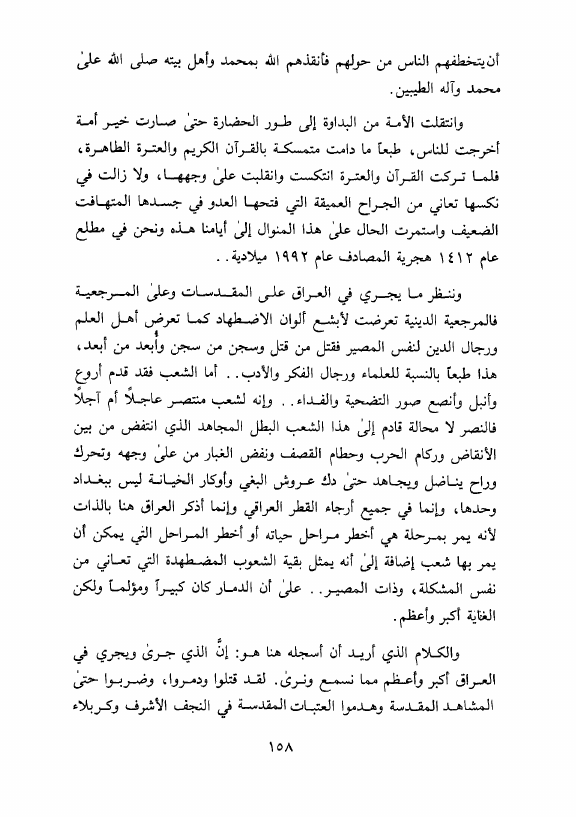 أن يتخطفهم الناس من حولهم فأنقذهم الله بمحمد وأهل بيته صلى الله علىٰ محمد وآله الطيبين.

وانتقلت الأمة من البداوة إلى طور الحضارة حتىٰ صارت خير أمة أخرجت للناس، طبعاً ما دامت متمسكة بالقرآن الكريم والعترة الطاهرة، فلما تركت القرآن والعترة انتكست وانقلبت علىٰ وجهها، ولا زالت في نكسها تعاني من الجراح العميقة التي فتحها العدو في جسدها المتهافت الضعيف واستمرت الحال علىٰ هذا المنوال إلىٰ أيامنا هذه ونحن في مطلع عام ١٤١٢ هجرية المصادف عام ١٩٩٢ ميلادية..

وننظر ما يجري في العراق على المقدسات وعلىٰ المرجعية فالمرجعية الدينية تعرضت لأبشع ألوان الاضطهاد كما تعرض أهل العلم ورجال الدين لنفس المصير فقتل من قتل وسجن من سجن وأُبعد من أبعد، هذا طبعاً بالنسبة للعلماء ورجال الفكر والأدب.. أما الشعب فقد قدم أروع وأنبل وأنصع صور التضحية والفداء.. وإنه لشعب منتصر عاجلاً أم آجلاً فالنصر لا محالة قادم إلىٰ هذا الشعب البطل المجاهد الذي انتفض من بين الأنقاض وركام الحرب وحطام القصف ونفض الغبار من علىٰ وجهه وتحرك وراح يناضل ويجاهد حتىٰ دك عروش البغي وأوكار الخيانة ليس ببغداد وحدها، وإنما في جميع أرجاء القطر العراقي وإنما أذكر العراق هنا بالذات لأنه يمر بمرحلة هي أخطر مراحل حياته أو أخطر المراحل التي يمكن أن يمر بها شعب إضافة إلىٰ أنه يمثل بقية الشعوب المضطهدة التي تعاني من نفس المشكلة، وذات المصير.. علىٰ أن الدمار كان كبيراً ومؤلماً ولكن الغاية أكبر وأعظم.

والكلام الذي أريد أن أسجله هنا هو: إنَّ الذي جرىٰ ويجري في العراق أكبر وأعظم مما نسمع ونرىٰ. لقد قتلوا ودمروا، وضربوا حتىٰ المشاهد المقدسة وهدموا العتبات المقدسة في النجف الأشرف وكربلاء

١٥٨